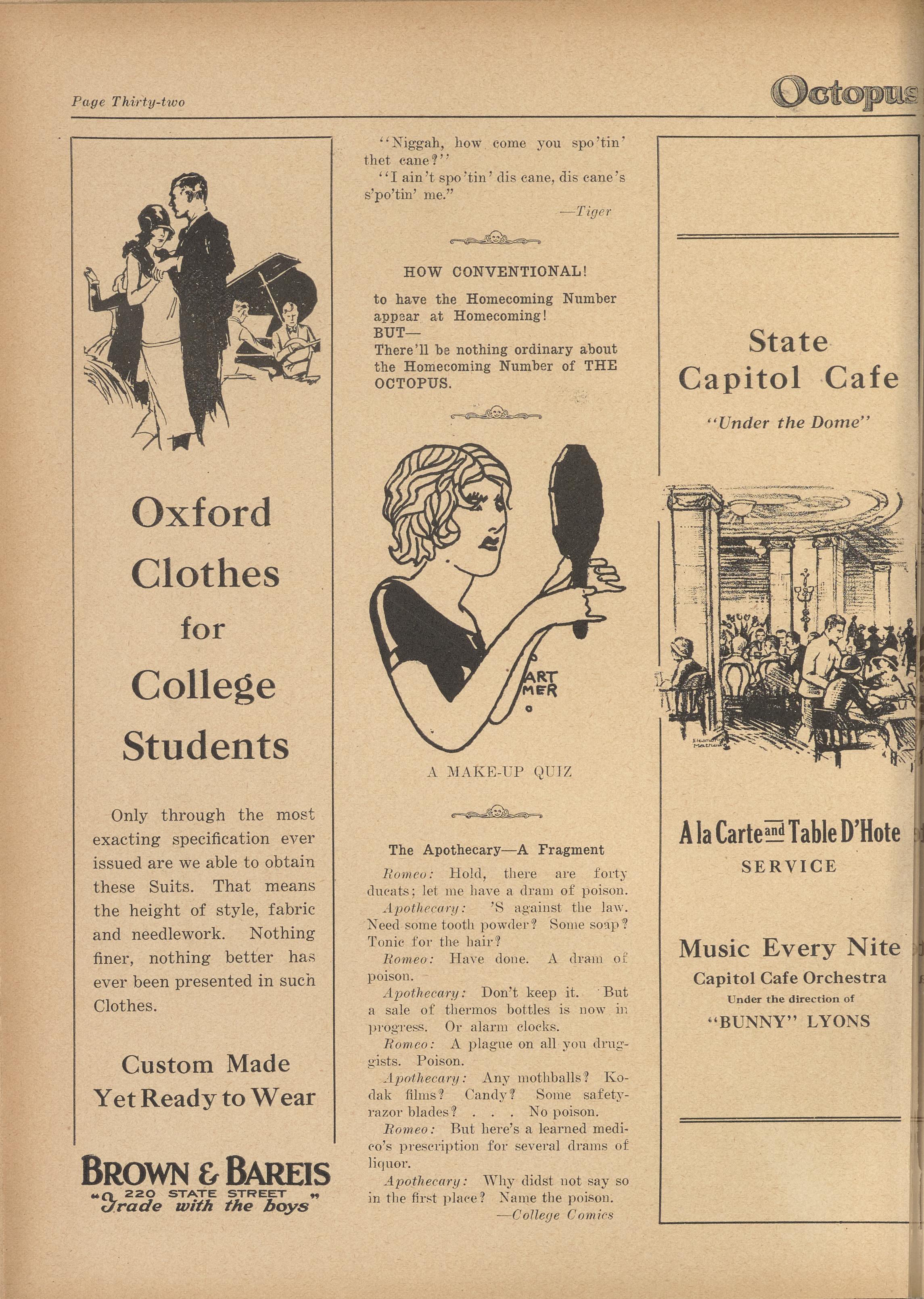 Page Thirty-two

Octopus

Oxford Clothes for College Students

Only through the most exacting specification ever issued are we able to obtain these Suits. That means the height of style, fabric and needlework. Nothing finer, nothing better has ever been presented in such Clothes.

Custom Made Yet Ready to Wear

BROWN & BAREIS
220 STATE STREET
"Trade with the boys"

"Niggah, how come you spo'tin' thet cane?"

"I ain't spo'tin' dis cane, dis cane's s'po'tin' me."

—Tiger

HOW CONVENTIONAL!

to have the Homecoming Number appear at Homecoming!
BUT—
There'll be nothing ordinary about the Homecoming Number of THE OCTOPUS.

ART MER

A MAKE-UP QUIZ

The Apothecary—A Fragment

Romeo: Hold, there are forty ducats; let me have a dram of poison.

Apothecary: 'S against the law. Need some tooth powder? Some soap? Tonic for the hair?

Romeo: Have done. A dram of poison.

Apothecary: Don't keep it. But a sale of thermos bottles is now in progress. Or alarm clocks.

Romeo: A plague on all you druggists. Poison.

Apothecary: Any mothballs? Kodak films? Candy? Some safety-razor blades? . . . No poison.

Romeo: But here's a learned medico's prescription for several drams of liquor.

Apothecary: Why didst not say so in the first place? Name the poison.

—College Comics

State Capitol Cafe

"Under the Dome"

A la Carte and Table D'Hote SERVICE

Music Every Nite
Capitol Cafe Orchestra
Under the direction of
"BUNNY" LYONS